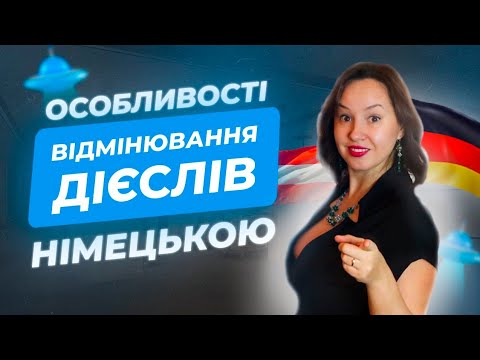 ОСОБЛИВОСТІ
ВІДМІНЮВАННЯ
ДІЄСЛІВ
НІМЕЦЬКОЮ